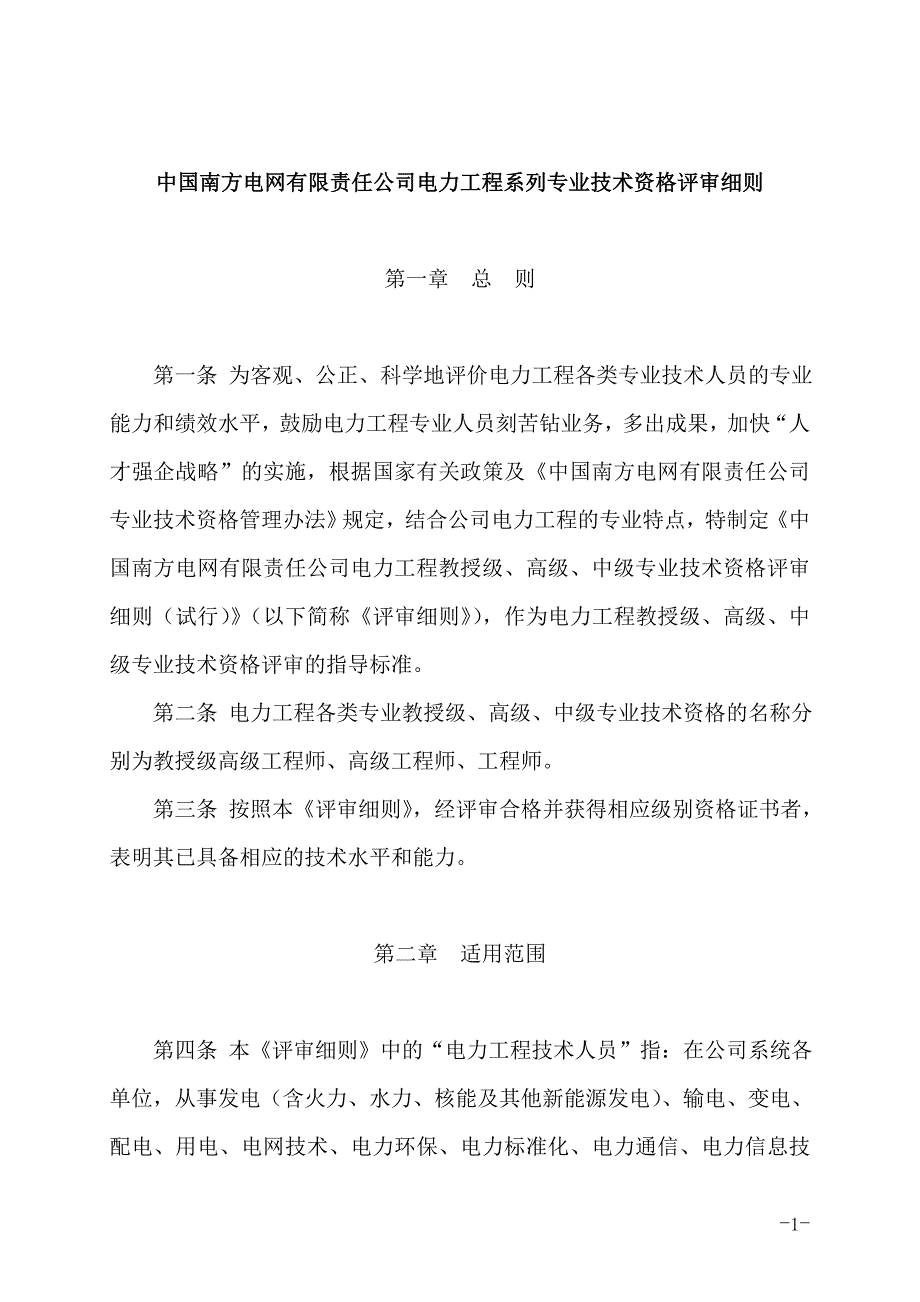 中国南方电网有限责任公司电力工程系列专业技术资格评审细则

第一章　总　则

第一条 为客观、公正、科学地评价电力工程各类专业技术人员的专业能力和绩效水平，鼓励电力工程专业人员刻苦钻业务，多出成果，加快“人才强企战略”的实施，根据国家有关政策及《中国南方电网有限责任公司专业技术资格管理办法》规定，结合公司电力工程的专业特点，特制定《中国南方电网有限责任公司电力工程教授级、高级、中级专业技术资格评审细则（试行）》（以下简称《评审细则》），作为电力工程教授级、高级、中级专业技术资格评审的指导标准。

第二条 电力工程各类专业教授级、高级、中级专业技术资格的名称分别为教授级高级工程师、高级工程师、工程师。

第三条 按照本《评审细则》，经评审合格并获得相应级别资格证书者，表明其已具备相应的技术水平和能力。

第二章　适用范围

第四条 本《评审细则》中的“电力工程技术人员”指：在公司系统各单位，从事发电（含火力、水力、核能及其他新能源发电）、输电、变电、配电、用电、电网技术、电力环保、电力标准化、电力通信、电力信息技

-1-